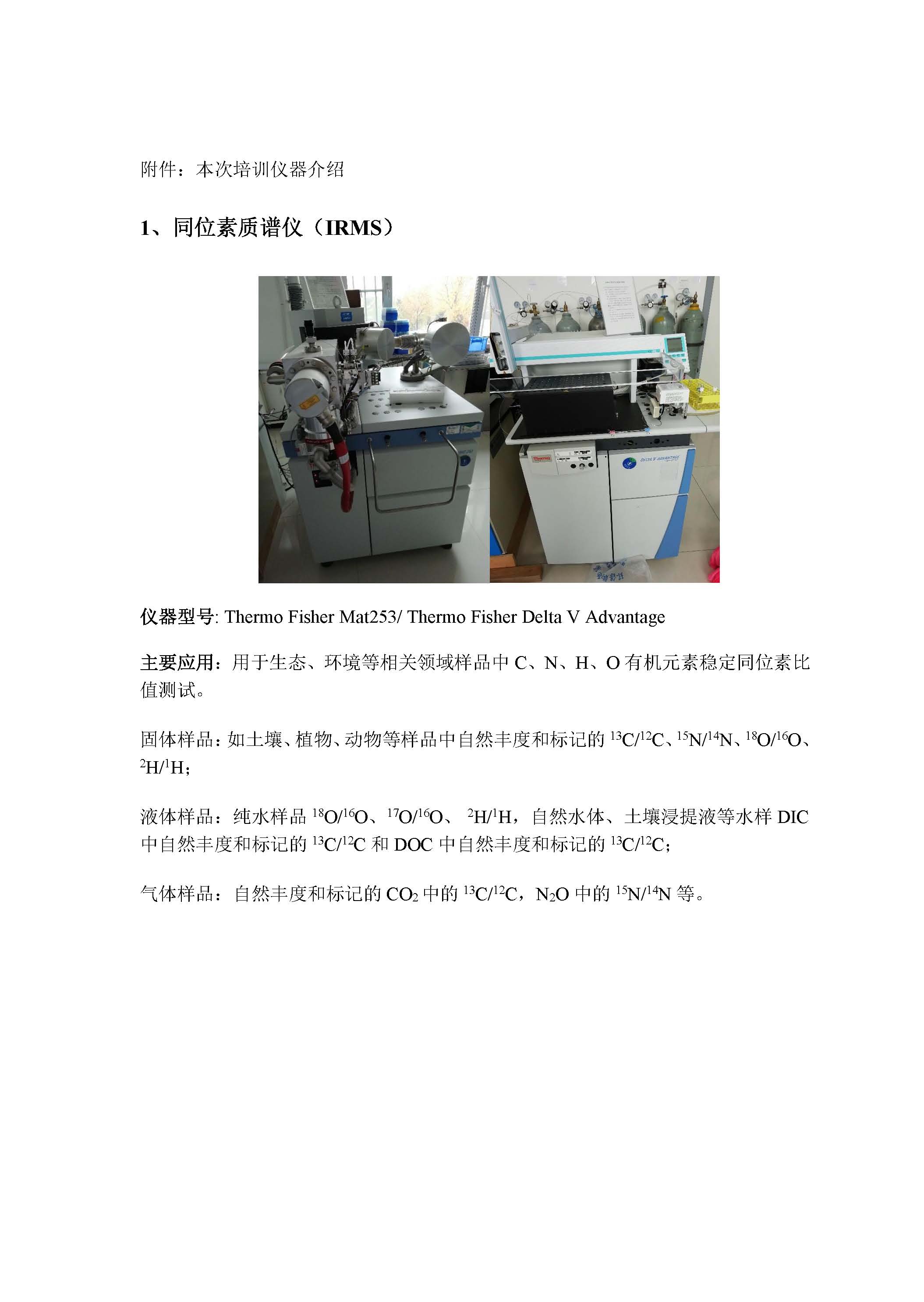 附件：本次培训仪器介绍

1、同位素质谱仪（IRMS）

仪器型号: Thermo Fisher Mat253/ Thermo Fisher Delta V Advantage

主要应用：用于生态、环境等相关领域样品中C、N、H、O有机元素稳定同位素比值测试。

固体样品：如土壤、植物、动物等样品中自然丰度和标记的$^{13}C/^{12}C$、$^{15}N/^{14}N$、$^{18}O/^{16}O$、$^{2}H/^{1}H$；

液体样品：纯水样品$^{18}O/^{16}O$、$^{17}O/^{16}O$、$^{2}H/^{1}H$，自然水体、土壤浸提液等水样DIC中自然丰度和标记的$^{13}C/^{12}C$和DOC中自然丰度和标记的$^{13}C/^{12}C$；

气体样品：自然丰度和标记的$CO_2$中的$^{13}C/^{12}C$，$N_2O$中的$^{15}N/^{14}N$等。